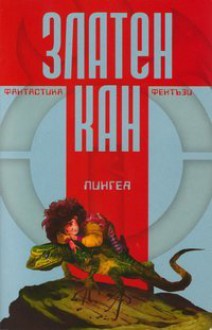 ЗЛАТЕН
ФАНТАСТИКА КАН ФЕНТЪЗИ

ЛИНГЕА